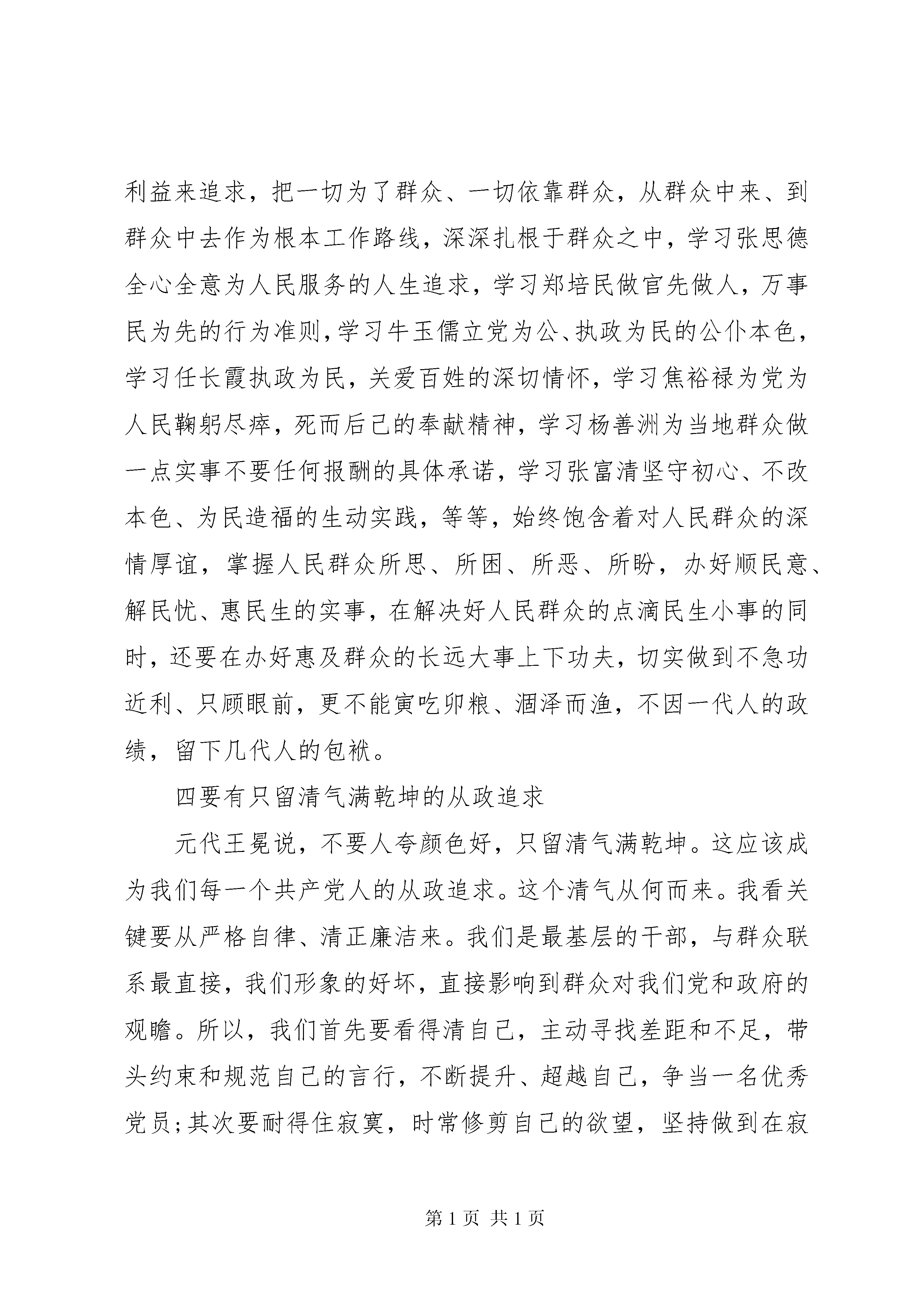 利益来追求，把一切为了群众、一切依靠群众，从群众中来、到群众中去作为根本工作路线，深深扎根于群众之中，学习张思德全心全意为人民服务的人生追求，学习郑培民做官先做人，万事民为先的行为准则，学习牛玉儒立党为公、执政为民的公仆本色，学习任长霞执政为民，关爱百姓的深切情怀，学习焦裕禄为党为人民鞠躬尽瘁，死而后已的奉献精神，学习杨善洲为当地群众做一点实事不要任何报酬的具体承诺，学习张富清坚守初心、不改本色、为民造福的生动实践，等等，始终饱含着对人民群众的深情厚谊，掌握人民群众所思、所困、所恶、所盼，办好顺民意、解民忧、惠民生的实事，在解决好人民群众的点滴民生小事的同时，还要在办好惠及群众的长远大事上下功夫，切实做到不急功近利、只顾眼前，更不能寅吃卯粮、涸泽而渔，不因一代人的政绩，留下几代人的包袱。

四要有只留清气满乾坤的从政追求

元代王冕说，不要人夸颜色好，只留清气满乾坤。这应该成为我们每一个共产党人的从政追求。这个清气从何而来。我看关键要从严格自律、清正廉洁来。我们是最基层的干部，与群众联系最直接，我们形象的好坏，直接影响到群众对我们党和政府的观瞻。所以，我们首先要看得清自己，主动寻找差距和不足，带头约束和规范自己的言行，不断提升、超越自己，争当一名优秀党员;其次要耐得住寂寞，时常修剪自己的欲望，坚持做到在寂

第 1 页 共 1 页